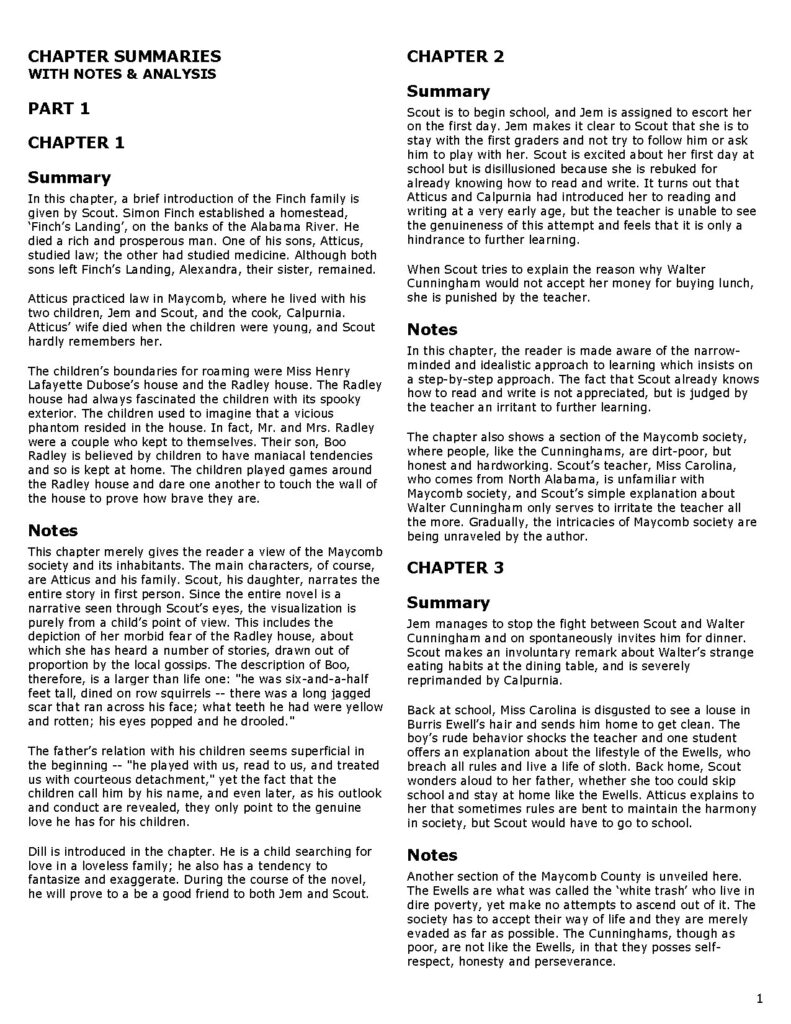 CHAPTER SUMMARIES
WITH NOTES & ANALYSIS

PART 1

CHAPTER 1

Summary

In this chapter, a brief introduction of the Finch family is given by Scout. Simon Finch established a homestead, 'Finch's Landing', on the banks of the Alabama River. He died a rich and prosperous man. One of his sons, Atticus, studied law; the other had studied medicine. Although both sons left Finch's Landing, Alexandra, their sister, remained.

Atticus practiced law in Maycomb, where he lived with his two children, Jem and Scout, and the cook, Calpurnia. Atticus' wife died when the children were young, and Scout hardly remembers her.

The children's boundaries for roaming were Miss Henry Lafayette Dubose's house and the Radley house. The Radley house had always fascinated the children with its spooky exterior. The children used to imagine that a vicious phantom resided in the house. In fact, Mr. and Mrs. Radley were a couple who kept to themselves. Their son, Boo Radley is believed by children to have maniacal tendencies and so is kept at home. The children played games around the Radley house and dare one another to touch the wall of the house to prove how brave they are.

Notes

This chapter merely gives the reader a view of the Maycomb society and its inhabitants. The main characters, of course, are Atticus and his family. Scout, his daughter, narrates the entire story in first person. Since the entire novel is a narrative seen through Scout's eyes, the visualization is purely from a child's point of view. This includes the depiction of her morbid fear of the Radley house, about which she has heard a number of stories, drawn out of proportion by the local gossips. The description of Boo, therefore, is a larger than life one: "he was six-and-a-half feet tall, dined on row squirrels -- there was a long jagged scar that ran across his face; what teeth he had were yellow and rotten; his eyes popped and he drooled."

The father's relation with his children seems superficial in the beginning -- "he played with us, read to us, and treated us with courteous detachment," yet the fact that the children call him by his name, and even later, as his outlook and conduct are revealed, they only point to the genuine love he has for his children.

Dill is introduced in the chapter. He is a child searching for love in a loveless family; he also has a tendency to fantasize and exaggerate. During the course of the novel, he will prove to a be a good friend to both Jem and Scout.

CHAPTER 2

Summary

Scout is to begin school, and Jem is assigned to escort her on the first day. Jem makes it clear to Scout that she is to stay with the first graders and not try to follow him or ask him to play with her. Scout is excited about her first day at school but is disillusioned because she is rebuked for already knowing how to read and write. It turns out that Atticus and Calpurnia had introduced her to reading and writing at a very early age, but the teacher is unable to see the genuineness of this attempt and feels that it is only a hindrance to further learning.

When Scout tries to explain the reason why Walter Cunningham would not accept her money for buying lunch, she is punished by the teacher.

Notes

In this chapter, the reader is made aware of the narrow-minded and idealistic approach to learning which insists on a step-by-step approach. The fact that Scout already knows how to read and write is not appreciated, but is judged by the teacher an irritant to further learning.

The chapter also shows a section of the Maycomb society, where people, like the Cunninghams, are dirt-poor, but honest and hardworking. Scout's teacher, Miss Carolina, who comes from North Alabama, is unfamiliar with Maycomb society, and Scout's simple explanation about Walter Cunningham only serves to irritate the teacher all the more. Gradually, the intricacies of Maycomb society are being unraveled by the author.

CHAPTER 3

Summary

Jem manages to stop the fight between Scout and Walter Cunningham and on spontaneously invites him for dinner. Scout makes an involuntary remark about Walter's strange eating habits at the dining table, and is severely reprimanded by Calpurnia.

Back at school, Miss Carolina is disgusted to see a louse in Burris Ewell's hair and sends him home to get clean. The boy's rude behavior shocks the teacher and one student offers an explanation about the lifestyle of the Ewells, who breach all rules and live a life of sloth. Back home, Scout wonders aloud to her father, whether she too could skip school and stay at home like the Ewells. Atticus explains to her that sometimes rules are bent to maintain the harmony in society, but Scout would have to go to school.

Notes

Another section of the Maycomb County is unveiled here. The Ewells are what was called the 'white trash' who live in dire poverty, yet make no attempts to ascend out of it. The society has to accept their way of life and they are merely evaded as far as possible. The Cunninghams, though as poor, are not like the Ewells, in that they posses self-respect, honesty and perseverance.

1